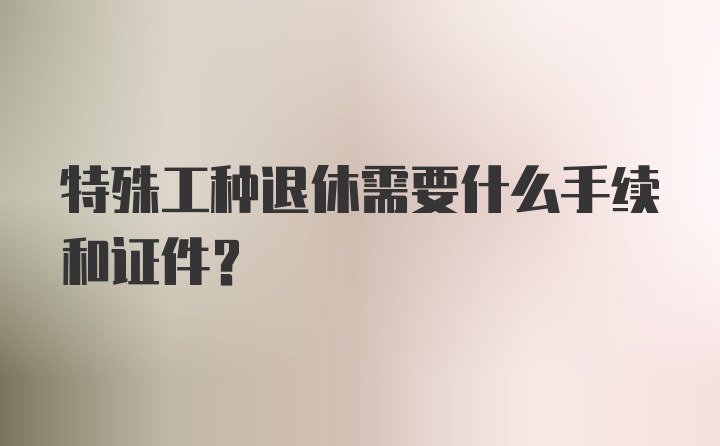 特殊工种退休需要什么手续和证件？